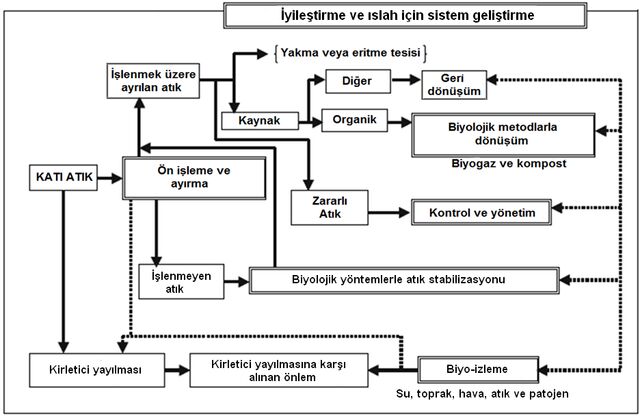 İyileştirme ve ıslah için sistem geliştirme

Yakma veya eritme tesisi

İşlenmek üzere ayrılan atık

Diğer

Geri dönüşüm

Kaynak

Organik

Biyolojik metodlarla dönüşüm

Biyogaz ve kompost

KATI ATIK

Ön işleme ve ayırma

Zararlı Atık

Kontrol ve yönetim

İşlenmeyen atık

Biyolojik yöntemlerle atık stabilizasyonu

Kirletici yayılması

Kirletici yayılmasına karşı alınan önlem

Biyo-izleme

Su, toprak, hava, atık ve patojen